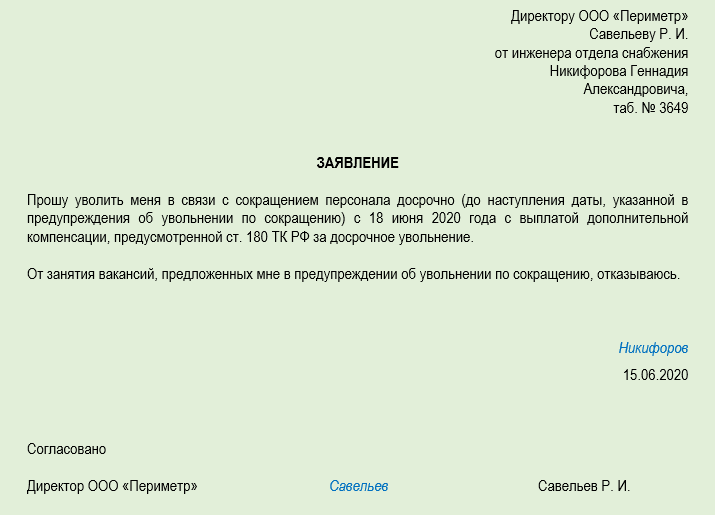 Директору ООО «Периметр»
Савельеву Р. И.
от инженера отдела снабжения
Никифорова Геннадия
Александровича,
таб. № 3649

ЗАЯВЛЕНИЕ

Прошу уволить меня в связи с сокращением персонала досрочно (до наступления даты, указанной в предупреждения об увольнении по сокращению) с 18 июня 2020 года с выплатой дополнительной компенсации, предусмотренной ст. 180 ТК РФ за досрочное увольнение.

От занятия вакансий, предложенных мне в предупреждении об увольнении по сокращению, отказываюсь.

Никифоров
15.06.2020

Согласовано

Директор ООО «Периметр» Савельев Савельев Р. И.